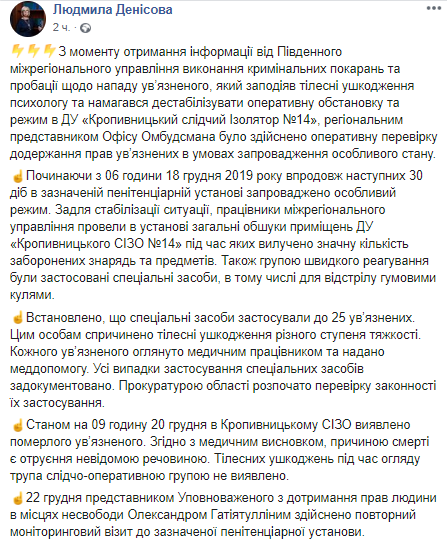 Людмила Денісова
2 ч. ·

⚡⚡⚡З моменту отримання інформації від Південного міжрегіонального управління виконання кримінальних покарань та пробації щодо нападу ув'язненого, який заподіяв тілесні ушкодження психологу та намагався дестабілізувати оперативну обстановку та режим в ДУ «Кропивницький слідчий Ізолятор №14», регіональним представником Офісу Омбудсмана було здійснено оперативну перевірку додержання прав ув'язнених в умовах запровадження особливого стану.

☝Починаючи з 06 години 18 грудня 2019 року впродовж наступних 30 діб в зазначеній пенітенціарній установі запроваджено особливий режим. Задля стабілізації ситуації, працівники міжрегіонального управління провели в установі загальні обшуки приміщень ДУ «Кропивницького СІЗО №14» під час яких вилучено значну кількість заборонених знарядь та предметів. Також групою швидкого реагування були застосовані спеціальні засоби, в тому числі для відстрілу гумовими кулями.

☝Встановлено, що спеціальні засоби застосували до 25 ув'язнених. Цим особам спричинено тілесні ушкодження різного ступеня тяжкості. Кожного ув'язненого оглянуто медичним працівником та надано меддопомогу. Усі випадки застосування спеціальних засобів задокументовано. Прокуратурою області розпочато перевірку законності їх застосування.

☝Станом на 09 годину 20 грудня в Кропивницькому СІЗО виявлено померлого ув'язненого. Згідно з медичним висновком, причиною смерті є отруєння невідомою речовиною. Тілесних ушкоджень під час огляду трупа слідчо-оперативною групою не виявлено.

☝22 грудня представником Уповноваженого з дотримання прав людини в місцях несвободи Олександром Гатіятулліним здійснено повторний моніторинговий візит до зазначеної пенітенціарної установи.